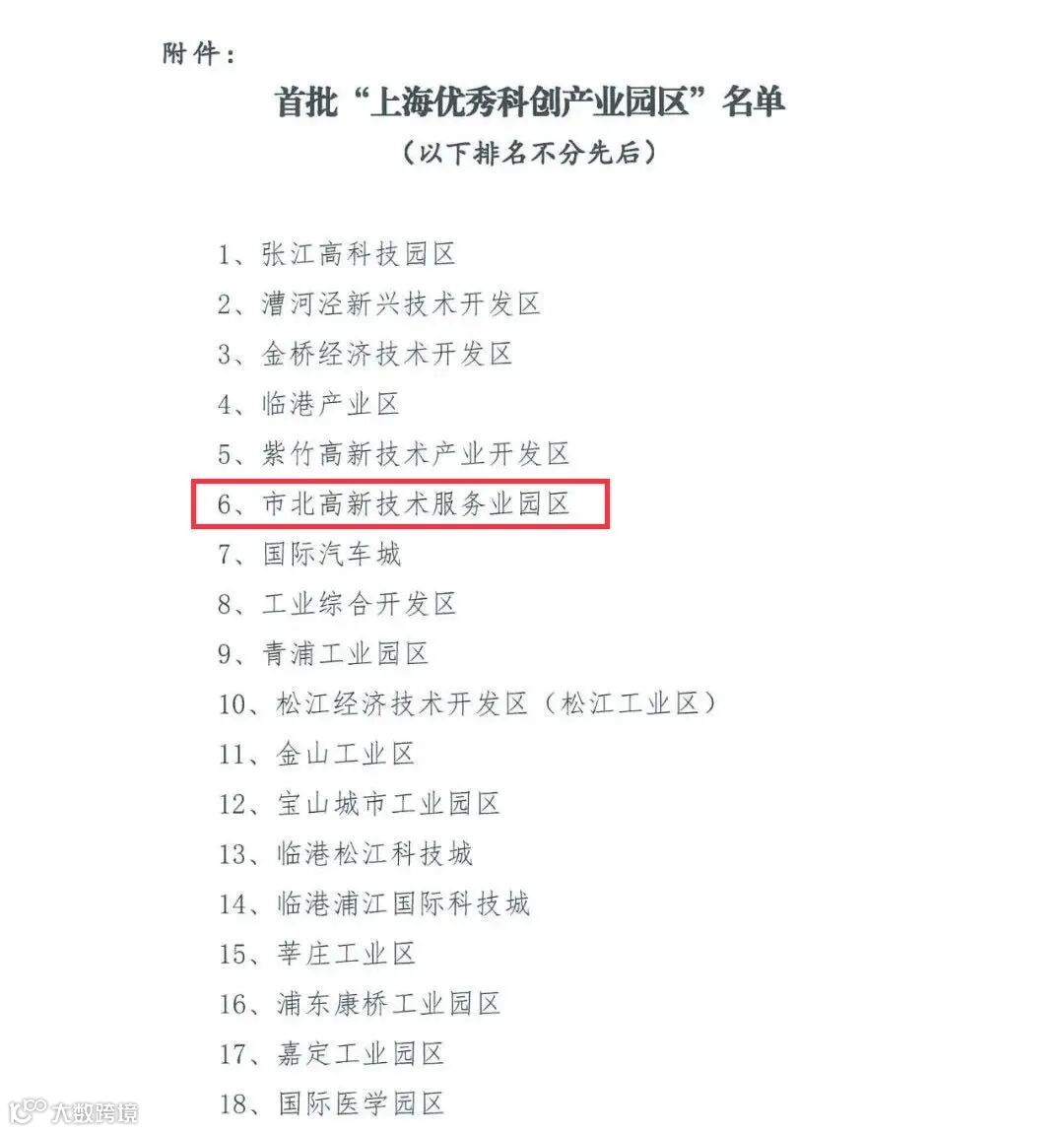 附件:

首批“上海优秀科创产业园区”名单

(以下排名不分先后)

1、张江高科技园区

2、漕河泾新兴技术开发区

3、金桥经济技术开发区

4、临港产业区

5、紫竹高新技术产业开发区

6、市北高新技术服务业园区

7、国际汽车城

8、工业综合开发区

9、青浦工业园区

10、松江经济技术开发区(松江工业区)

11、金山工业区

12、宝山城市工业园区

13、临港松江科技城

14、临港浦江国际科技城

15、莘庄工业区

16、浦东康桥工业园区

17、嘉定工业园区

18、国际医学园区

大数跨境